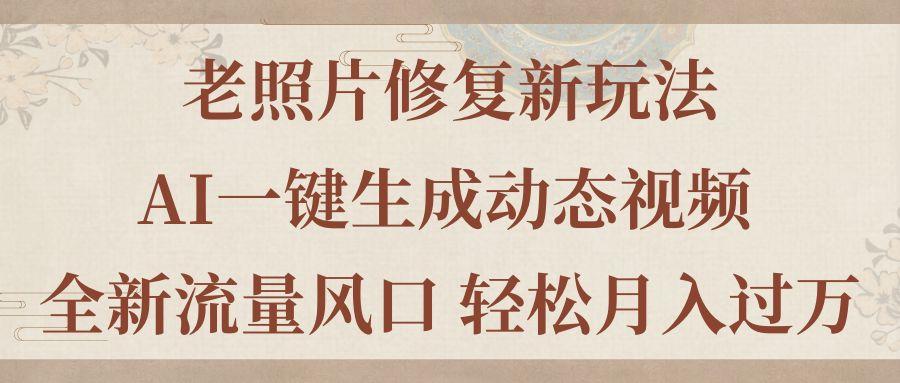 老照片修复新玩法

AI一键生成动态视频

全新流量风口 轻松月入过万